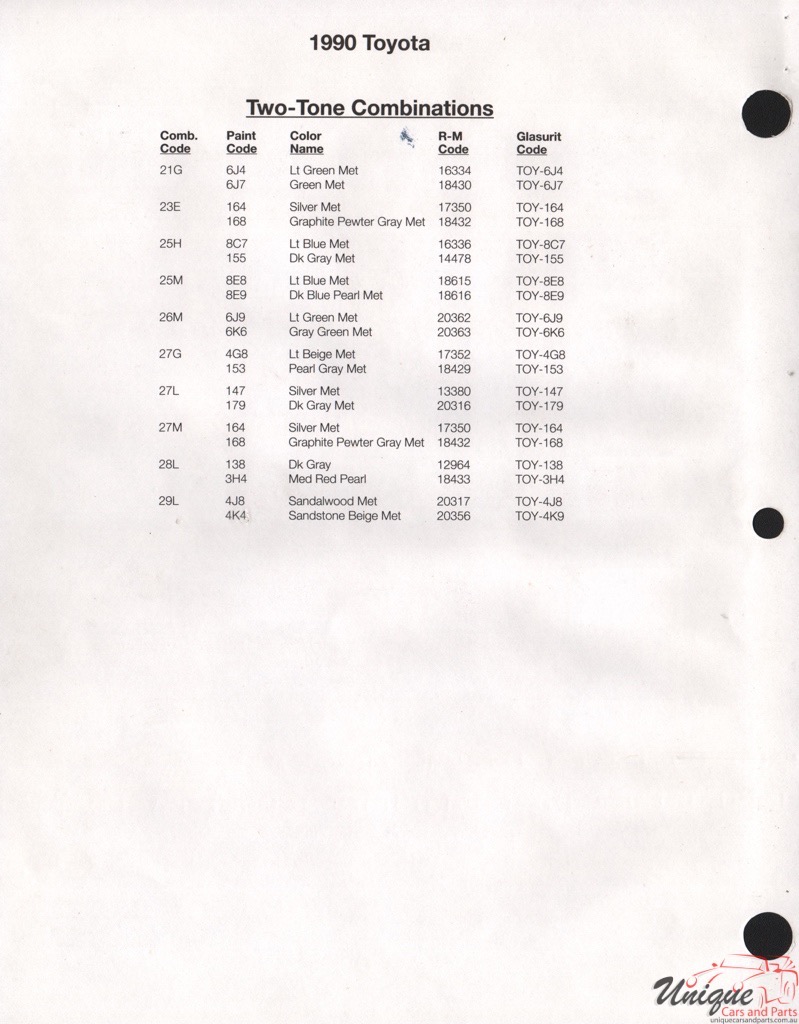 1990 Toyota

Two-Tone Combinations

| Comb. Code | Paint Code | Color Name | R-M Code | Glasurit Code |
|---|---|---|---|---|
| 21G | 6J4 | Lt Green Met | 16334 | TOY-6J4 |
| | 6J7 | Green Met | 18430 | TOY-6J7 |
| 23E | 164 | Silver Met | 17350 | TOY-164 |
| | 168 | Graphite Pewter Gray Met | 18432 | TOY-168 |
| 25H | 8C7 | Lt Blue Met | 16336 | TOY-8C7 |
| | 155 | Dk Gray Met | 14478 | TOY-155 |
| 25M | 8E8 | Lt Blue Met | 18615 | TOY-8E8 |
| | 8E9 | Dk Blue Pearl Met | 18616 | TOY-8E9 |
| 26M | 6J9 | Lt Green Met | 20362 | TOY-6J9 |
| | 6K6 | Gray Green Met | 20363 | TOY-6K6 |
| 27G | 4G8 | Lt Beige Met | 17352 | TOY-4G8 |
| | 153 | Pearl Gray Met | 18429 | TOY-153 |
| 27L | 147 | Silver Met | 13380 | TOY-147 |
| | 179 | Dk Gray Met | 20316 | TOY-179 |
| 27M | 164 | Silver Met | 17350 | TOY-164 |
| | 168 | Graphite Pewter Gray Met | 18432 | TOY-168 |
| 28L | 138 | Dk Gray | 12964 | TOY-138 |
| | 3H4 | Med Red Pearl | 18433 | TOY-3H4 |
| 29L | 4J8 | Sandalwood Met | 20317 | TOY-4J8 |
| | 4K4 | Sandstone Beige Met | 20356 | TOY-4K9 |

Unique Cars and Parts
uniquecarsandparts.com.au